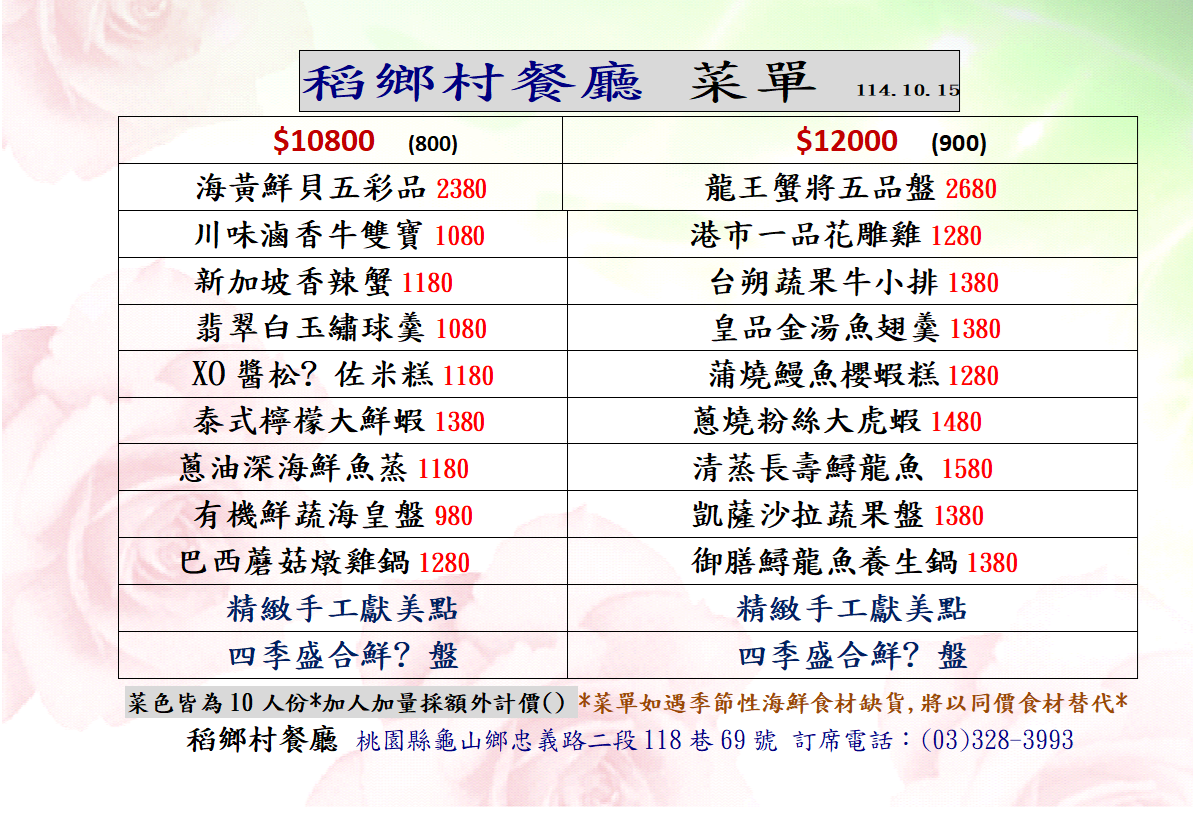 稻鄉村餐廳 菜單 114.10.15

| $10800 (800) | $12000 (900) |
|---|---|
| 海黃鮮貝五彩品 2380 | 龍王蟹將五品盤 2680 |
| 川味滷香牛雙寶 1080 | 港市一品花雕雞 1280 |
| 新加坡香辣蟹 1180 | 台朔蔬果牛小排 1380 |
| 翡翠白玉繡球羹 1080 | 皇品金湯魚翅羹 1380 |
| XO醬松?佐米糕 1180 | 蒲燒鰻魚櫻蝦糕 1280 |
| 泰式檸檬大鮮蝦 1380 | 蔥燒粉絲大虎蝦 1480 |
| 蔥油深海鮮魚蒸 1180 | 清蒸長壽鱘龍魚 1580 |
| 有機鮮蔬海皇盤 980 | 凱薩沙拉蔬果盤 1380 |
| 巴西蘑菇燉雞鍋 1280 | 御膳鱘龍魚養生鍋 1380 |
| 精緻手工獻美點 | 精緻手工獻美點 |
| 四季盛合鮮?盤 | 四季盛合鮮?盤 |

菜色皆為10人份*加人加量採額外計價() *菜單如遇季節性海鮮食材缺貨,將以同價食材替代*

稻鄉村餐廳 桃園縣龜山鄉忠義路二段118巷69號 訂席電話:(03)328-3993